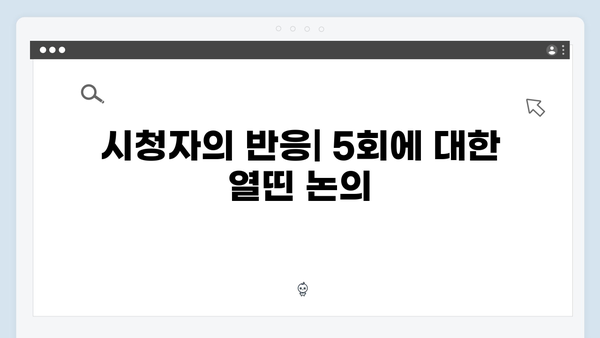 시청자의 반응| 5회에 대한 열띤 논의